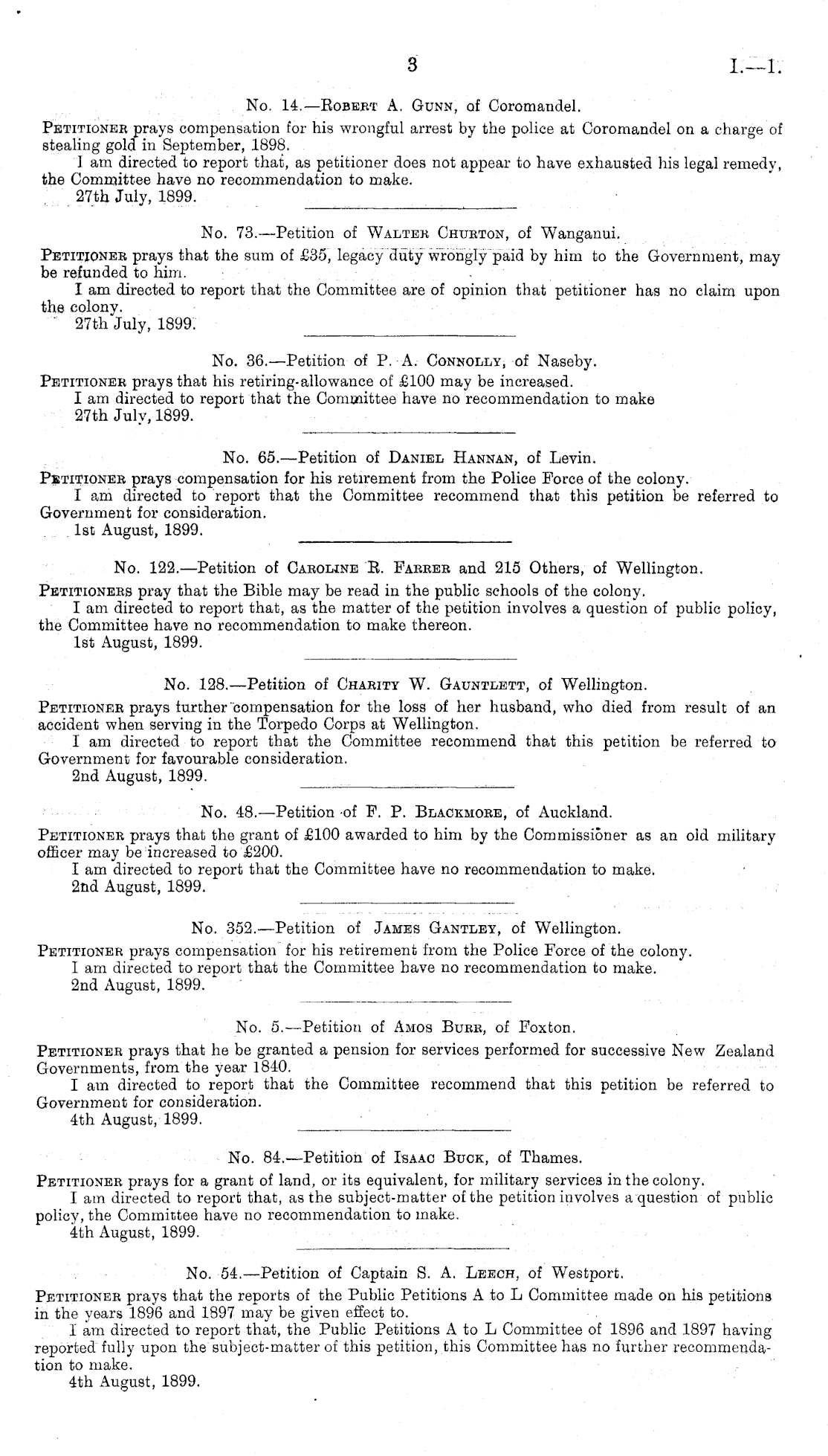 3 I.—1.

No. 14.—Robert A. Gunn, of Coromandel.

Petitioner prays compensation for his wrongful arrest by the police at Coromandel on a charge of stealing gold in September, 1898.

I am directed to report that, as petitioner does not appear to have exhausted his legal remedy, the Committee have no recommendation to make.

27th July, 1899.

No. 73.—Petition of Walter Churton, of Wanganui.

Petitioner prays that the sum of £35, legacy duty wrongly paid by him to the Government, may be refunded to him.

I am directed to report that the Committee are of opinion that petitioner has no claim upon the colony.

27th July, 1899.

No. 36.—Petition of P. A. Connolly, of Naseby.

Petitioner prays that his retiring-allowance of £100 may be increased.

I am directed to report that the Committee have no recommendation to make

27th July, 1899.

No. 65.—Petition of Daniel Hannan, of Levin.

Petitioner prays compensation for his retirement from the Police Force of the colony.

I am directed to report that the Committee recommend that this petition be referred to Government for consideration.

1st August, 1899.

No. 122.—Petition of Caroline R. Farrer and 215 Others, of Wellington.

Petitioners pray that the Bible may be read in the public schools of the colony.

I am directed to report that, as the matter of the petition involves a question of public policy, the Committee have no recommendation to make thereon.

1st August, 1899.

No. 128.—Petition of Charity W. Gauntlett, of Wellington.

Petitioner prays further compensation for the loss of her husband, who died from result of an accident when serving in the Torpedo Corps at Wellington.

I am directed to report that the Committee recommend that this petition be referred to Government for favourable consideration.

2nd August, 1899.

No. 48.—Petition of F. P. Blackmore, of Auckland.

Petitioner prays that the grant of £100 awarded to him by the Commissioner as an old military officer may be increased to £200.

I am directed to report that the Committee have no recommendation to make.

2nd August, 1899.

No. 352.—Petition of James Gantley, of Wellington.

Petitioner prays compensation for his retirement from the Police Force of the colony.

I am directed to report that the Committee have no recommendation to make.

2nd August, 1899.

No. 5.—Petition of Amos Burr, of Foxton.

Petitioner prays that he be granted a pension for services performed for successive New Zealand Governments, from the year 1840.

I am directed to report that the Committee recommend that this petition be referred to Government for consideration.

4th August, 1899.

No. 84.—Petition of Isaac Buck, of Thames.

Petitioner prays for a grant of land, or its equivalent, for military services in the colony.

I am directed to report that, as the subject-matter of the petition involves a question of public policy, the Committee have no recommendation to make.

4th August, 1899.

No. 54.—Petition of Captain S. A. Leech, of Westport.

Petitioner prays that the reports of the Public Petitions A to L Committee made on his petitions in the years 1896 and 1897 may be given effect to.

I am directed to report that, the Public Petitions A to L Committee of 1896 and 1897 having reported fully upon the subject-matter of this petition, this Committee has no further recommendation to make.

4th August, 1899.